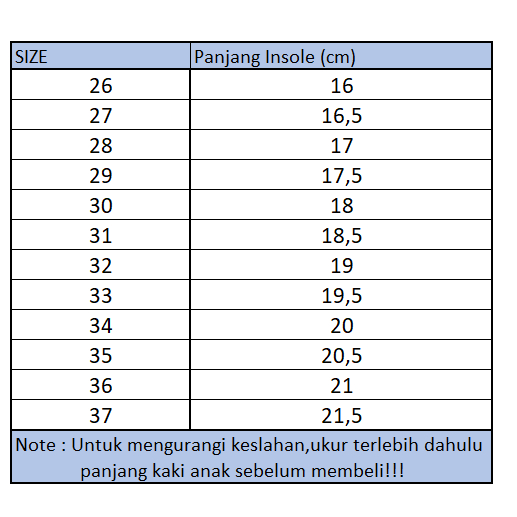 | SIZE | Panjang Insole (cm) |
|---|---|
| 26 | 16 |
| 27 | 16,5 |
| 28 | 17 |
| 29 | 17,5 |
| 30 | 18 |
| 31 | 18,5 |
| 32 | 19 |
| 33 | 19,5 |
| 34 | 20 |
| 35 | 20,5 |
| 36 | 21 |
| 37 | 21,5 |

Note : Untuk mengurangi keslahan,ukur terlebih dahulu panjang kaki anak sebelum membeli!!!